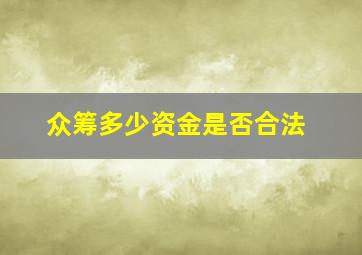 众筹多少资金是否合法